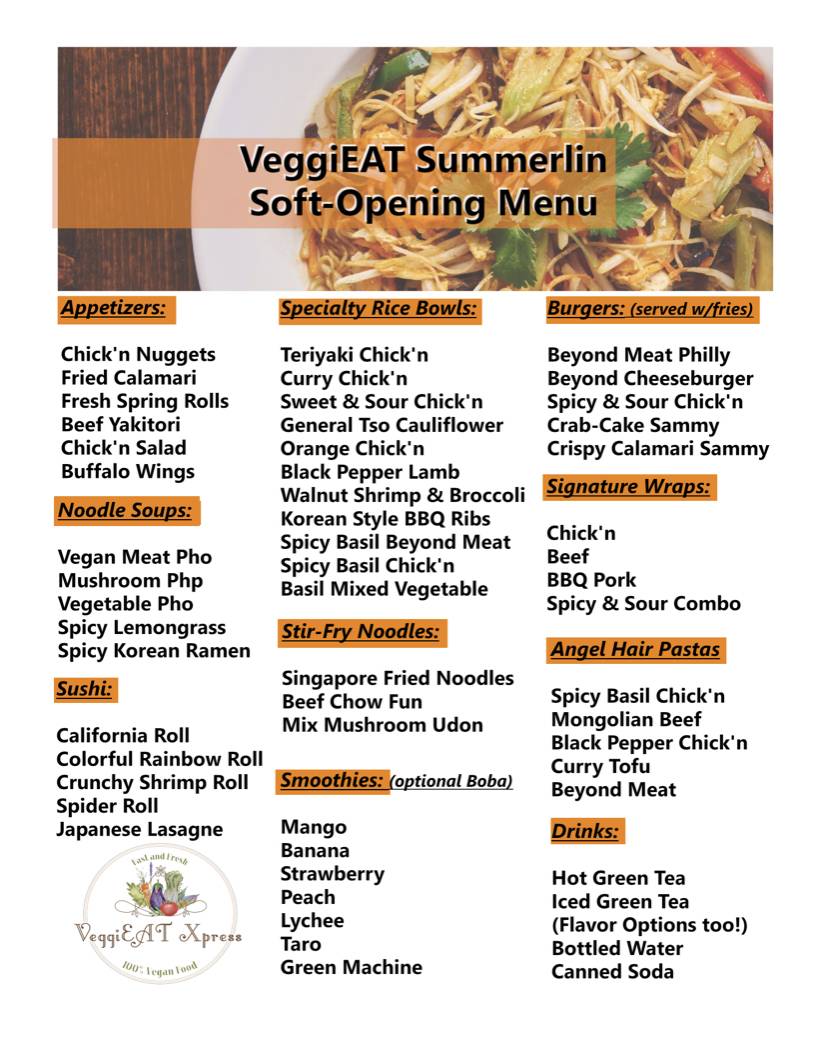 VeggiEAT Summerlin
Soft-Opening Menu

Appetizers:

Chick'n Nuggets
Fried Calamari
Fresh Spring Rolls
Beef Yakitori
Chick'n Salad
Buffalo Wings

Noodle Soups:

Vegan Meat Pho
Mushroom Php
Vegetable Pho
Spicy Lemongrass
Spicy Korean Ramen

Sushi:

California Roll
Colorful Rainbow Roll
Crunchy Shrimp Roll
Spider Roll
Japanese Lasagne

Fast and Fresh
VeggiEAT Xpress
100% Vegan Food

Specialty Rice Bowls:

Teriyaki Chick'n
Curry Chick'n
Sweet & Sour Chick'n
General Tso Cauliflower
Orange Chick'n
Black Pepper Lamb
Walnut Shrimp & Broccoli
Korean Style BBQ Ribs
Spicy Basil Beyond Meat
Spicy Basil Chick'n
Basil Mixed Vegetable

Stir-Fry Noodles:

Singapore Fried Noodles
Beef Chow Fun
Mix Mushroom Udon

Smoothies: (optional Boba)

Mango
Banana
Strawberry
Peach
Lychee
Taro
Green Machine

Burgers: (served w/fries)

Beyond Meat Philly
Beyond Cheeseburger
Spicy & Sour Chick'n
Crab-Cake Sammy
Crispy Calamari Sammy

Signature Wraps:

Chick'n
Beef
BBQ Pork
Spicy & Sour Combo

Angel Hair Pastas

Spicy Basil Chick'n
Mongolian Beef
Black Pepper Chick'n
Curry Tofu
Beyond Meat

Drinks:

Hot Green Tea
Iced Green Tea
(Flavor Options too!)
Bottled Water
Canned Soda